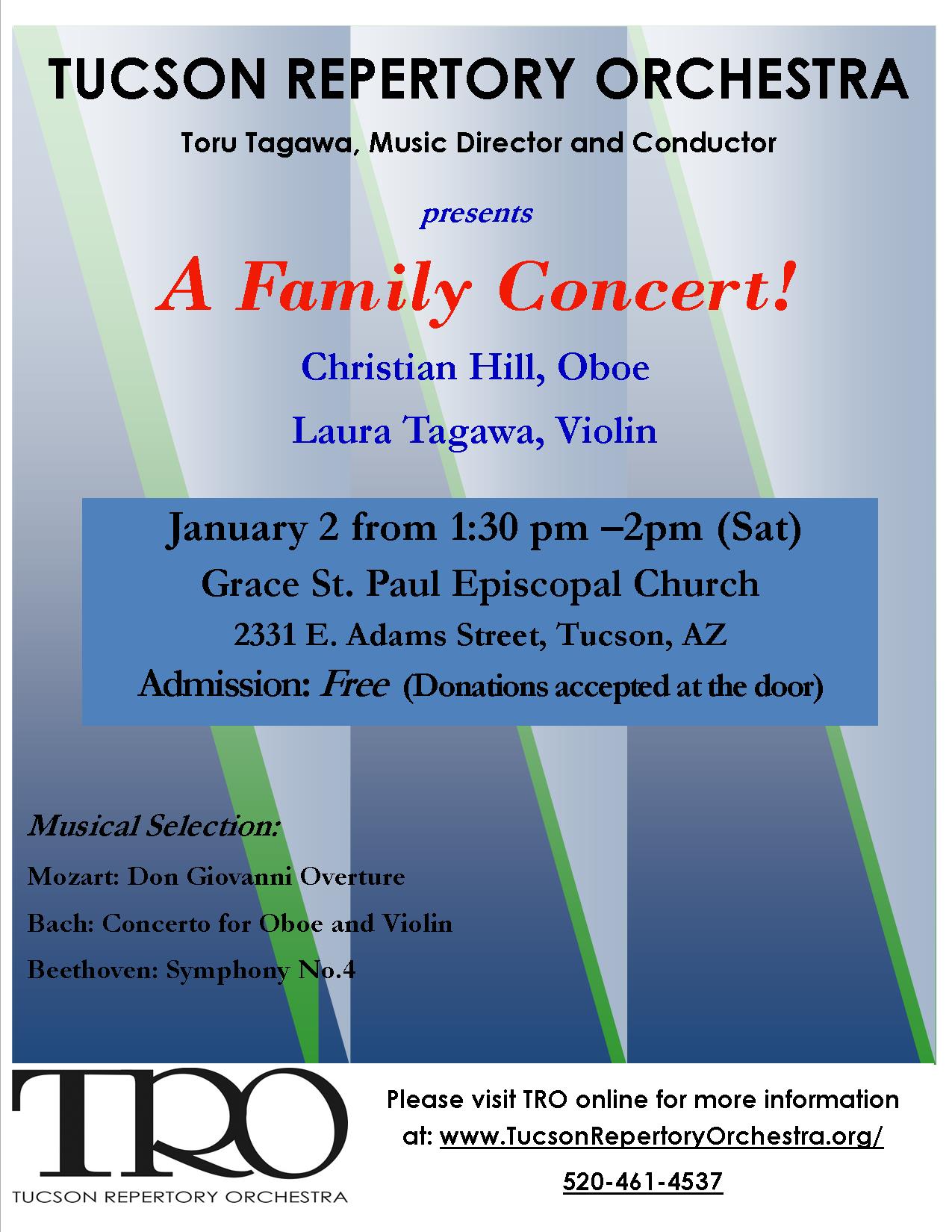 TUCSON REPERTORY ORCHESTRA

Toru Tagawa, Music Director and Conductor

presents

A Family Concert!

Christian Hill, Oboe

Laura Tagawa, Violin

January 2 from 1:30 pm –2pm (Sat)

Grace St. Paul Episcopal Church

2331 E. Adams Street, Tucson, AZ

Admission: Free (Donations accepted at the door)

Musical Selection:

Mozart: Don Giovanni Overture

Bach: Concerto for Oboe and Violin

Beethoven: Symphony No.4

TRO

TUCSON REPERTORY ORCHESTRA

Please visit TRO online for more information at: www.TucsonRepertoryOrchestra.org/

520-461-4537